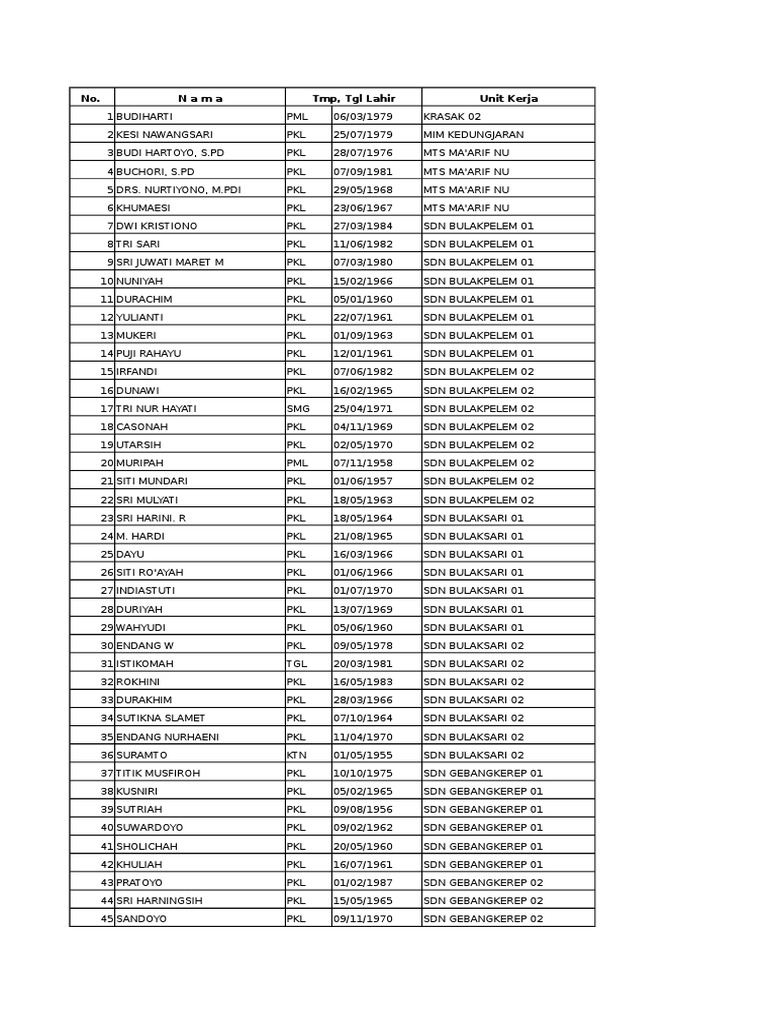 | No. | N a m a | Tmp, Tgl Lahir | | Unit Kerja |
|---|---|---|---|---|
| 1 | BUDIHARTI | PML | 06/03/1979 | KRASAK 02 |
| 2 | KESI NAWANGSARI | PKL | 25/07/1979 | MIM KEDUNGJARAN |
| 3 | BUDI HARTOYO, S.PD | PKL | 28/07/1976 | MTS MA'ARIF NU |
| 4 | BUCHORI, S.PD | PKL | 07/09/1981 | MTS MA'ARIF NU |
| 5 | DRS. NURTIYONO, M.PDI | PKL | 29/05/1968 | MTS MA'ARIF NU |
| 6 | KHUMAESI | PKL | 23/06/1967 | MTS MA'ARIF NU |
| 7 | DWI KRISTIONO | PKL | 27/03/1984 | SDN BULAKPELEM 01 |
| 8 | TRI SARI | PKL | 11/06/1982 | SDN BULAKPELEM 01 |
| 9 | SRI JUWATI MARET M | PKL | 07/03/1980 | SDN BULAKPELEM 01 |
| 10 | NUNIYAH | PKL | 15/02/1966 | SDN BULAKPELEM 01 |
| 11 | DURACHIM | PKL | 05/01/1960 | SDN BULAKPELEM 01 |
| 12 | YULIANTI | PKL | 22/07/1961 | SDN BULAKPELEM 01 |
| 13 | MUKERI | PKL | 01/09/1963 | SDN BULAKPELEM 01 |
| 14 | PUJI RAHAYU | PKL | 12/01/1961 | SDN BULAKPELEM 01 |
| 15 | IRFANDI | PKL | 07/06/1982 | SDN BULAKPELEM 02 |
| 16 | DUNAWI | PKL | 16/02/1965 | SDN BULAKPELEM 02 |
| 17 | TRI NUR HAYATI | SMG | 25/04/1971 | SDN BULAKPELEM 02 |
| 18 | CASONAH | PKL | 04/11/1969 | SDN BULAKPELEM 02 |
| 19 | UTARSIH | PKL | 02/05/1970 | SDN BULAKPELEM 02 |
| 20 | MURIPAH | PML | 07/11/1958 | SDN BULAKPELEM 02 |
| 21 | SITI MUNDARI | PKL | 01/06/1957 | SDN BULAKPELEM 02 |
| 22 | SRI MULYATI | PKL | 18/05/1963 | SDN BULAKPELEM 02 |
| 23 | SRI HARINI. R | PKL | 18/05/1964 | SDN BULAKSARI 01 |
| 24 | M. HARDI | PKL | 21/08/1965 | SDN BULAKSARI 01 |
| 25 | DAYU | PKL | 16/03/1966 | SDN BULAKSARI 01 |
| 26 | SITI RO'AYAH | PKL | 01/06/1966 | SDN BULAKSARI 01 |
| 27 | INDIASTUTI | PKL | 01/07/1970 | SDN BULAKSARI 01 |
| 28 | DURIYAH | PKL | 13/07/1969 | SDN BULAKSARI 01 |
| 29 | WAHYUDI | PKL | 05/06/1960 | SDN BULAKSARI 01 |
| 30 | ENDANG W | PKL | 09/05/1978 | SDN BULAKSARI 02 |
| 31 | ISTIKOMAH | TGL | 20/03/1981 | SDN BULAKSARI 02 |
| 32 | ROKHINI | PKL | 16/05/1983 | SDN BULAKSARI 02 |
| 33 | DURAKHIM | PKL | 28/03/1966 | SDN BULAKSARI 02 |
| 34 | SUTIKNA SLAMET | PKL | 07/10/1964 | SDN BULAKSARI 02 |
| 35 | ENDANG NURHAENI | PKL | 11/04/1970 | SDN BULAKSARI 02 |
| 36 | SURAMTO | KTN | 01/05/1955 | SDN BULAKSARI 02 |
| 37 | TITIK MUSFIROH | PKL | 10/10/1975 | SDN GEBANGKEREP 01 |
| 38 | KUSNIRI | PKL | 05/02/1965 | SDN GEBANGKEREP 01 |
| 39 | SUTRIAH | PKL | 09/08/1956 | SDN GEBANGKEREP 01 |
| 40 | SUWARDOYO | PKL | 09/02/1962 | SDN GEBANGKEREP 01 |
| 41 | SHOLICHAH | PKL | 20/05/1960 | SDN GEBANGKEREP 01 |
| 42 | KHULIAH | PKL | 16/07/1961 | SDN GEBANGKEREP 01 |
| 43 | PRATOYO | PKL | 01/02/1987 | SDN GEBANGKEREP 02 |
| 44 | SRI HARNINGSIH | PKL | 15/05/1965 | SDN GEBANGKEREP 02 |
| 45 | SANDOYO | PKL | 09/11/1970 | SDN GEBANGKEREP 02 |